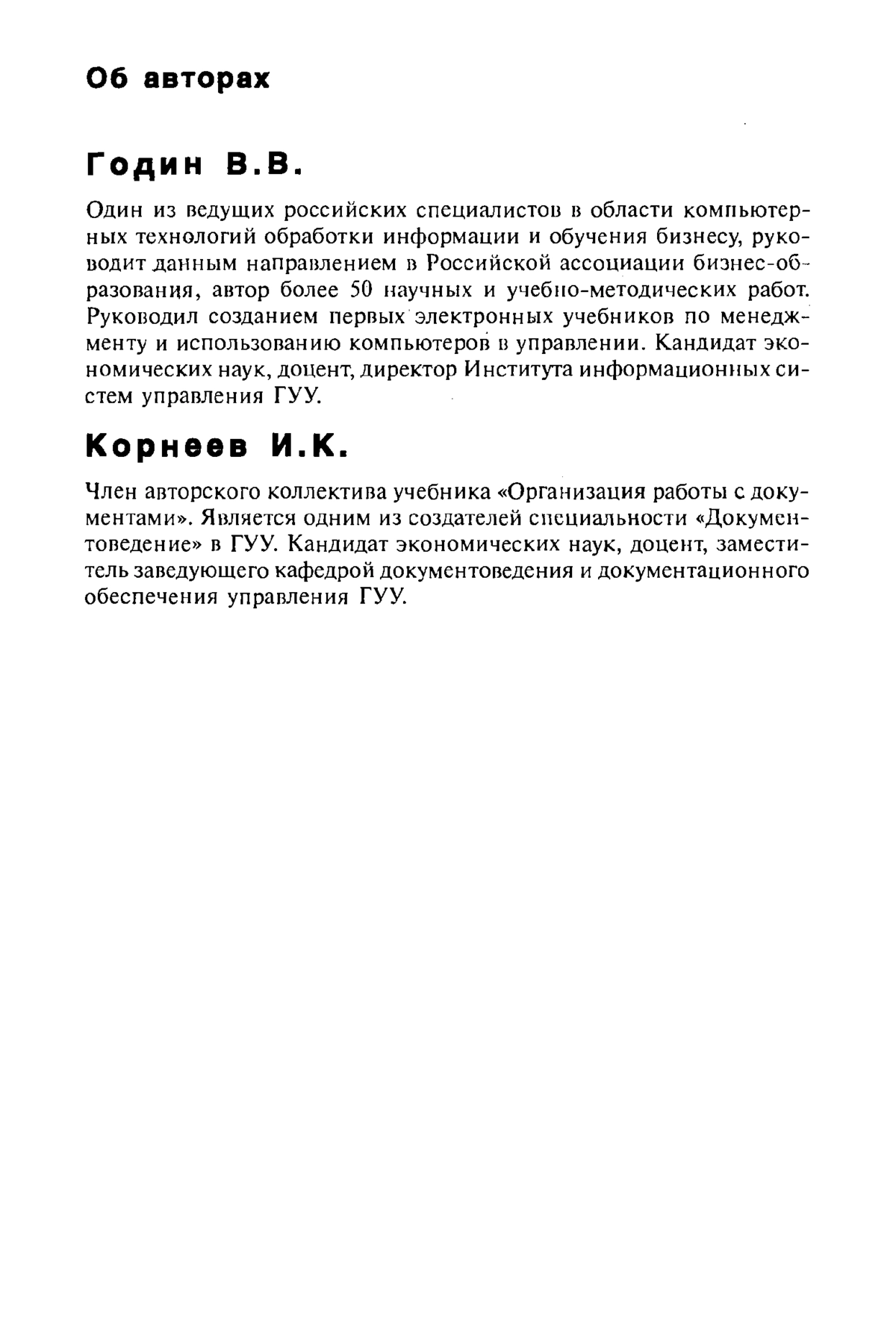 Об авторах

Годин В.В.

Один из ведущих российских специалистов в области компьютерных технологий обработки информации и обучения бизнесу, руководит данным направлением в Российской ассоциации бизнес-образования, автор более 50 научных и учебно-методических работ. Руководил созданием первых электронных учебников по менеджменту и использованию компьютеров в управлении. Кандидат экономических наук, доцент, директор Института информационных систем управления ГУУ.

Корнеев И.К.

Член авторского коллектива учебника «Организация работы с документами». Является одним из создателей специальности «Документоведение» в ГУУ. Кандидат экономических наук, доцент, заместитель заведующего кафедрой документоведения и документационного обеспечения управления ГУУ.